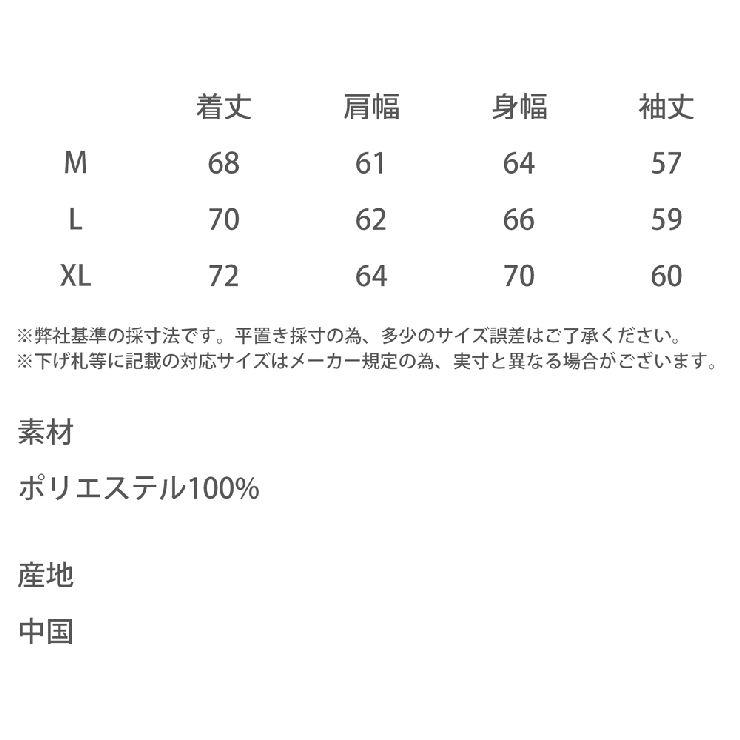 |  | 着丈 | 肩幅 | 身幅 | 袖丈 |
|---|---|---|---|---|
| M | 68 | 61 | 64 | 57 |
| L | 70 | 62 | 66 | 59 |
| XL | 72 | 64 | 70 | 60 |

※弊社基準の採寸法です。平置き採寸の為、多少のサイズ誤差はご了承ください。
※下げ札等に記載の対応サイズはメーカー規定の為、実寸と異なる場合がございます。

素材

ポリエステル100%

産地

中国